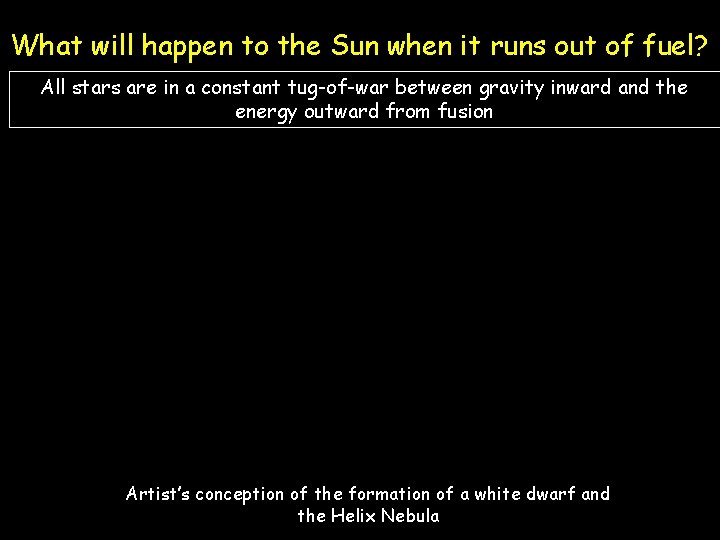 What will happen to the Sun when it runs out of fuel?

All stars are in a constant tug-of-war between gravity inward and the energy outward from fusion

Artist's conception of the formation of a white dwarf and the Helix Nebula